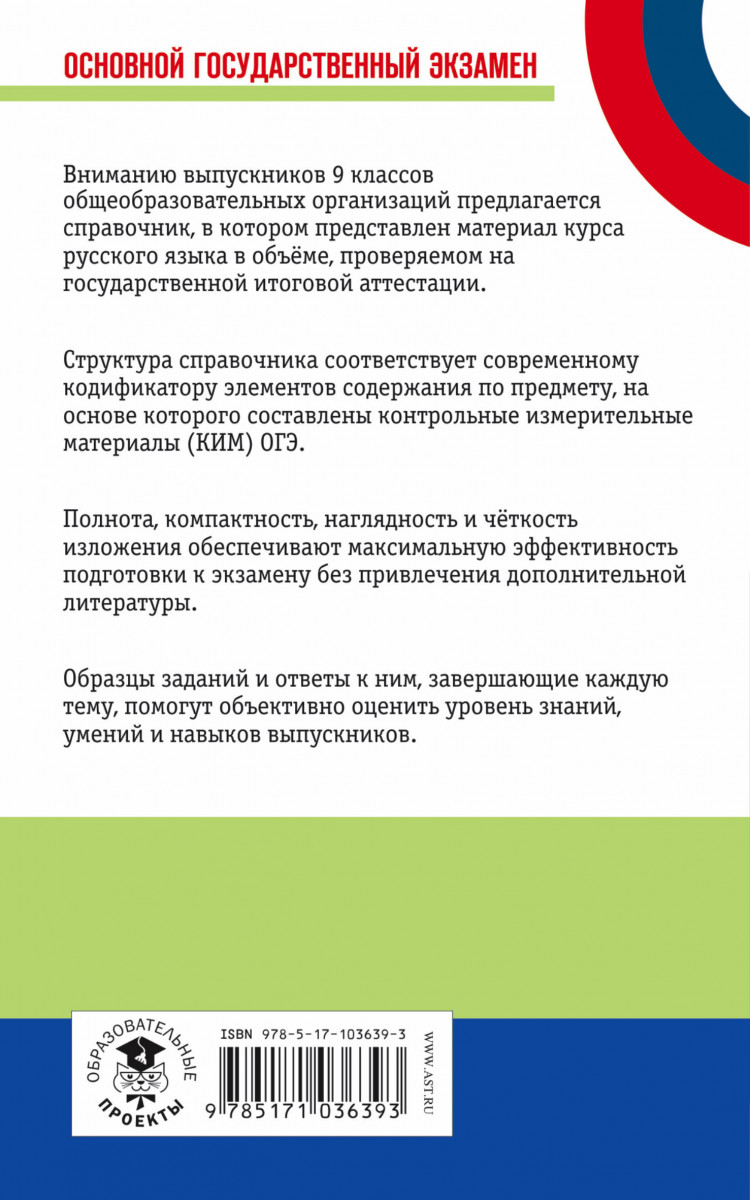 ОСНОВНОЙ ГОСУДАРСТВЕННЫЙ ЭКЗАМЕН

Вниманию выпускников 9 классов общеобразовательных организаций предлагается справочник, в котором представлен материал курса русского языка в объёме, проверяемом на государственной итоговой аттестации.

Структура справочника соответствует современному кодификатору элементов содержания по предмету, на основе которого составлены контрольные измерительные материалы (КИМ) ОГЭ.

Полнота, компактность, наглядность и чёткость изложения обеспечивают максимальную эффективность подготовки к экзамену без привлечения дополнительной литературы.

Образцы заданий и ответы к ним, завершающие каждую тему, помогут объективно оценить уровень знаний, умений и навыков выпускников.

ОБРАЗОВАТЕЛЬНЫЕ ПРОЕКТЫ

ISBN 978-5-17-103639-3

9 785171 036393

WWW.AST.RU